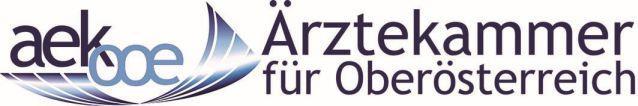 aekooe Ärztekammer für Oberösterreich